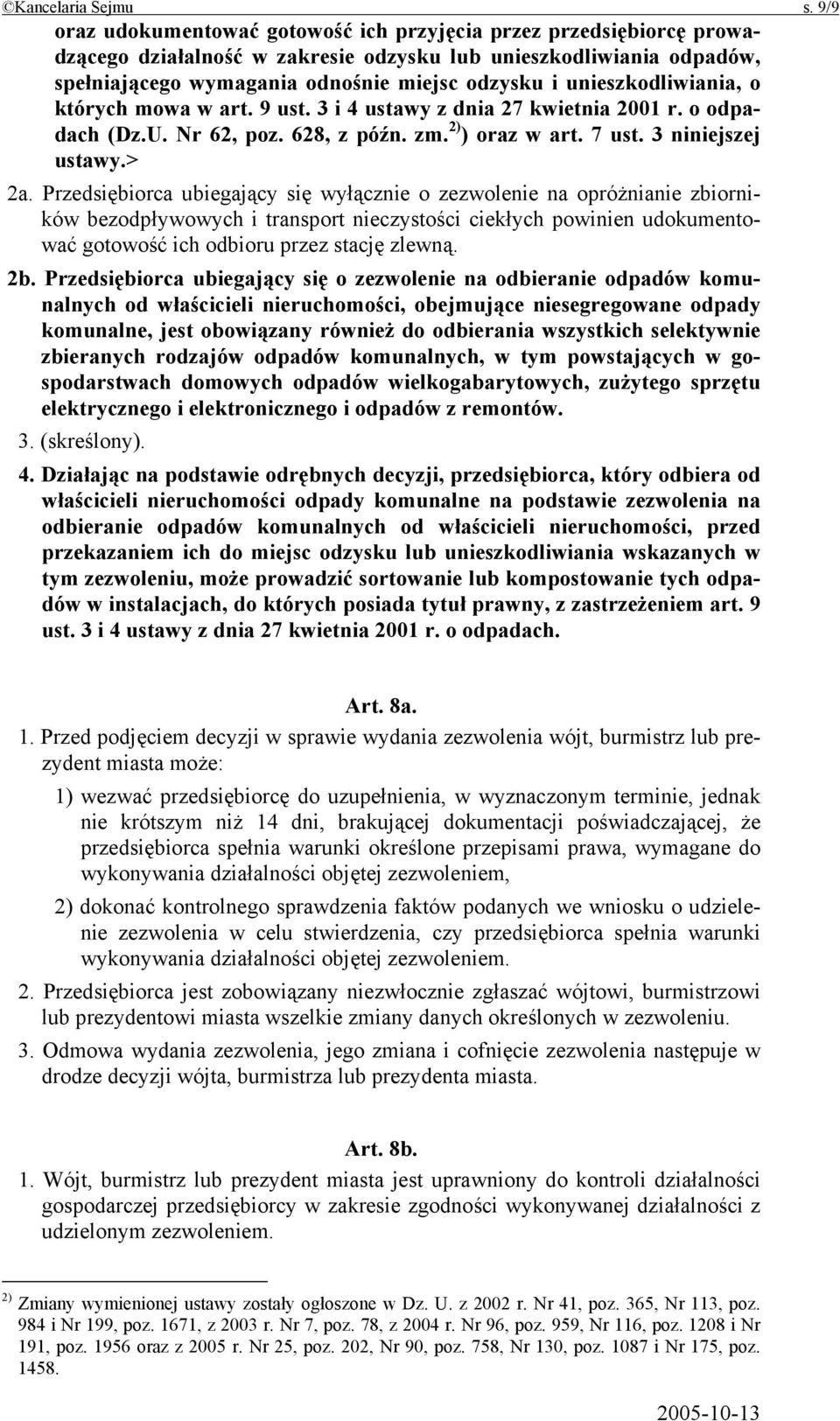 ©Kancelaria Sejmu s. 9/9

oraz udokumentować gotowość ich przyjęcia przez przedsiębiorcę prowadzącego działalność w zakresie odzysku lub unieszkodliwiania odpadów, spełniającego wymagania odnośnie miejsc odzysku i unieszkodliwiania, o których mowa w art. 9 ust. 3 i 4 ustawy z dnia 27 kwietnia 2001 r. o odpadach (Dz.U. Nr 62, poz. 628, z późn. zm.$^{2)}$) oraz w art. 7 ust. 3 niniejszej ustawy.>

2a. Przedsiębiorca ubiegający się wyłącznie o zezwolenie na opróżnianie zbiorników bezodpływowych i transport nieczystości ciekłych powinien udokumentować gotowość ich odbioru przez stację zlewną.

2b. Przedsiębiorca ubiegający się o zezwolenie na odbieranie odpadów komunalnych od właścicieli nieruchomości, obejmujące niesegregowane odpady komunalne, jest obowiązany również do odbierania wszystkich selektywnie zbieranych rodzajów odpadów komunalnych, w tym powstających w gospodarstwach domowych odpadów wielkogabarytowych, zużytego sprzętu elektrycznego i elektronicznego i odpadów z remontów.

3. (skreślony).

4. Działając na podstawie odrębnych decyzji, przedsiębiorca, który odbiera od właścicieli nieruchomości odpady komunalne na podstawie zezwolenia na odbieranie odpadów komunalnych od właścicieli nieruchomości, przed przekazaniem ich do miejsc odzysku lub unieszkodliwiania wskazanych w tym zezwoleniu, może prowadzić sortowanie lub kompostowanie tych odpadów w instalacjach, do których posiada tytuł prawny, z zastrzeżeniem art. 9 ust. 3 i 4 ustawy z dnia 27 kwietnia 2001 r. o odpadach.

Art. 8a.

1. Przed podjęciem decyzji w sprawie wydania zezwolenia wójt, burmistrz lub prezydent miasta może:

1) wezwać przedsiębiorcę do uzupełnienia, w wyznaczonym terminie, jednak nie krótszym niż 14 dni, brakującej dokumentacji poświadczającej, że przedsiębiorca spełnia warunki określone przepisami prawa, wymagane do wykonywania działalności objętej zezwoleniem,

2) dokonać kontrolnego sprawdzenia faktów podanych we wniosku o udzielenie zezwolenia w celu stwierdzenia, czy przedsiębiorca spełnia warunki wykonywania działalności objętej zezwoleniem.

2. Przedsiębiorca jest zobowiązany niezwłocznie zgłaszać wójtowi, burmistrzowi lub prezydentowi miasta wszelkie zmiany danych określonych w zezwoleniu.

3. Odmowa wydania zezwolenia, jego zmiana i cofnięcie zezwolenia następuje w drodze decyzji wójta, burmistrza lub prezydenta miasta.

Art. 8b.

1. Wójt, burmistrz lub prezydent miasta jest uprawniony do kontroli działalności gospodarczej przedsiębiorcy w zakresie zgodności wykonywanej działalności z udzielonym zezwoleniem.

$^{2)}$ Zmiany wymienionej ustawy zostały ogłoszone w Dz. U. z 2002 r. Nr 41, poz. 365, Nr 113, poz. 984 i Nr 199, poz. 1671, z 2003 r. Nr 7, poz. 78, z 2004 r. Nr 96, poz. 959, Nr 116, poz. 1208 i Nr 191, poz. 1956 oraz z 2005 r. Nr 25, poz. 202, Nr 90, poz. 758, Nr 130, poz. 1087 i Nr 175, poz. 1458.

2005-10-13